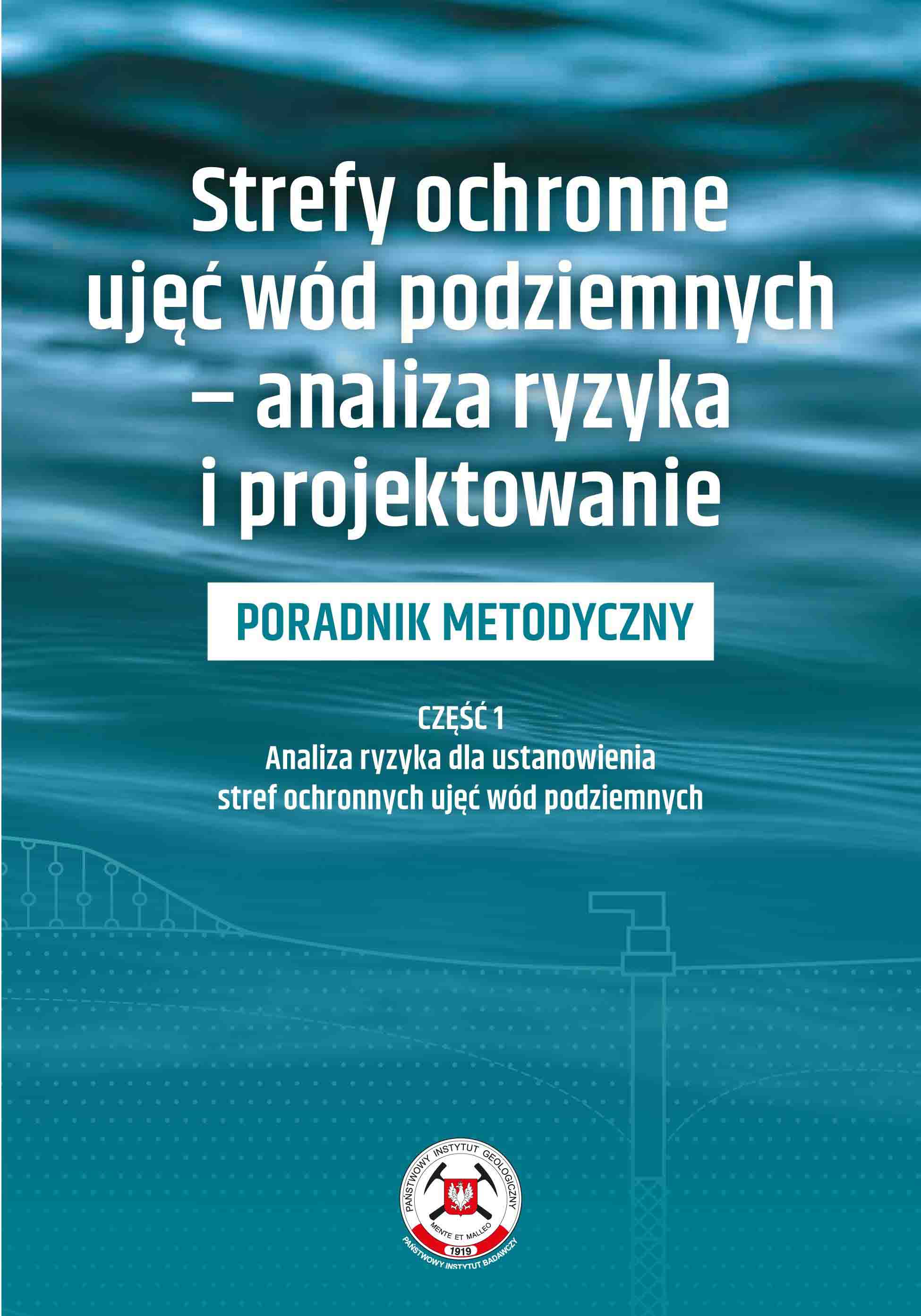 Strefy ochronne ujęć wód podziemnych – analiza ryzyka i projektowanie

PORADNIK METODYCZNY

CZĘŚĆ 1
Analiza ryzyka dla ustanowienia stref ochronnych ujęć wód podziemnych

PAŃSTWOWY INSTYTUT GEOLOGICZNY
MENTE ET MALLEO
1919
PAŃSTWOWY INSTYTUT BADAWCZY